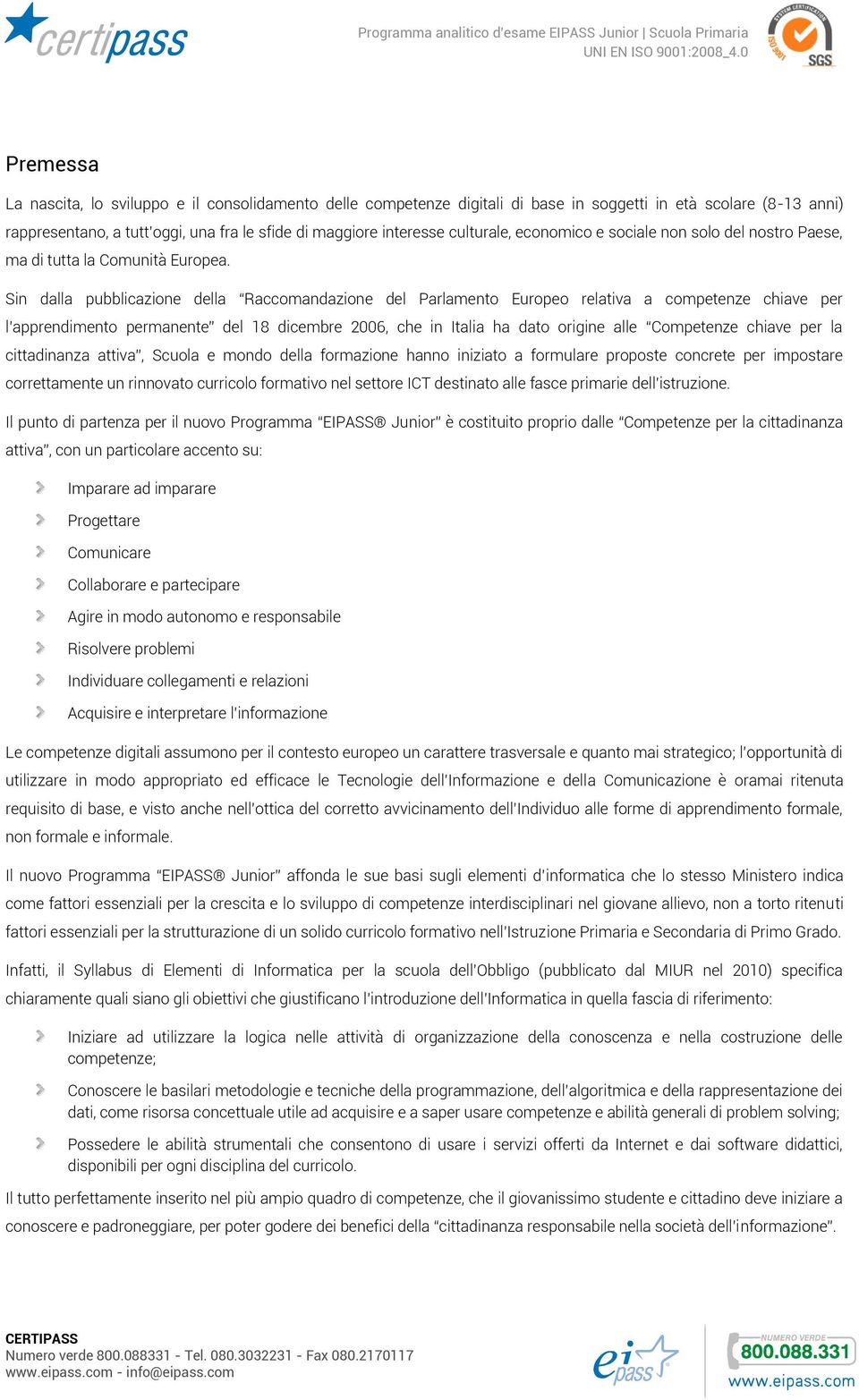 certipass

Programma analitico d'esame EIPASS Junior | Scuola Primaria
UNI EN ISO 9001:2008_4.0

SYSTEM CERTIFICATION ISO 9001 SGS

Premessa

La nascita, lo sviluppo e il consolidamento delle competenze digitali di base in soggetti in età scolare (8-13 anni) rappresentano, a tutt'oggi, una fra le sfide di maggiore interesse culturale, economico e sociale non solo del nostro Paese, ma di tutta la Comunità Europea.

Sin dalla pubblicazione della "Raccomandazione del Parlamento Europeo relativa a competenze chiave per l'apprendimento permanente" del 18 dicembre 2006, che in Italia ha dato origine alle "Competenze chiave per la cittadinanza attiva", Scuola e mondo della formazione hanno iniziato a formulare proposte concrete per impostare correttamente un rinnovato curricolo formativo nel settore ICT destinato alle fasce primarie dell'istruzione.

Il punto di partenza per il nuovo Programma "EIPASS® Junior" è costituito proprio dalle "Competenze per la cittadinanza attiva", con un particolare accento su:

Imparare ad imparare
Progettare
Comunicare
Collaborare e partecipare
Agire in modo autonomo e responsabile
Risolvere problemi
Individuare collegamenti e relazioni
Acquisire e interpretare l'informazione

Le competenze digitali assumono per il contesto europeo un carattere trasversale e quanto mai strategico; l'opportunità di utilizzare in modo appropriato ed efficace le Tecnologie dell'Informazione e della Comunicazione è oramai ritenuta requisito di base, e visto anche nell'ottica del corretto avvicinamento dell'Individuo alle forme di apprendimento formale, non formale e informale.

Il nuovo Programma "EIPASS® Junior" affonda le sue basi sugli elementi d'informatica che lo stesso Ministero indica come fattori essenziali per la crescita e lo sviluppo di competenze interdisciplinari nel giovane allievo, non a torto ritenuti fattori essenziali per la strutturazione di un solido curricolo formativo nell'Istruzione Primaria e Secondaria di Primo Grado.

Infatti, il Syllabus di Elementi di Informatica per la scuola dell'Obbligo (pubblicato dal MIUR nel 2010) specifica chiaramente quali siano gli obiettivi che giustificano l'introduzione dell'Informatica in quella fascia di riferimento:

Iniziare ad utilizzare la logica nelle attività di organizzazione della conoscenza e nella costruzione delle competenze;

Conoscere le basilari metodologie e tecniche della programmazione, dell'algoritmica e della rappresentazione dei dati, come risorsa concettuale utile ad acquisire e a saper usare competenze e abilità generali di problem solving;

Possedere le abilità strumentali che consentono di usare i servizi offerti da Internet e dai software didattici, disponibili per ogni disciplina del curricolo.

Il tutto perfettamente inserito nel più ampio quadro di competenze, che il giovanissimo studente e cittadino deve iniziare a conoscere e padroneggiare, per poter godere dei benefici della "cittadinanza responsabile nella società dell'informazione".

CERTIPASS
Numero verde 800.088331 - Tel. 080.3032231 - Fax 080.2170117
www.eipass.com - info@eipass.com

ei pass

NUMERO VERDE
800.088.331
www.eipass.com